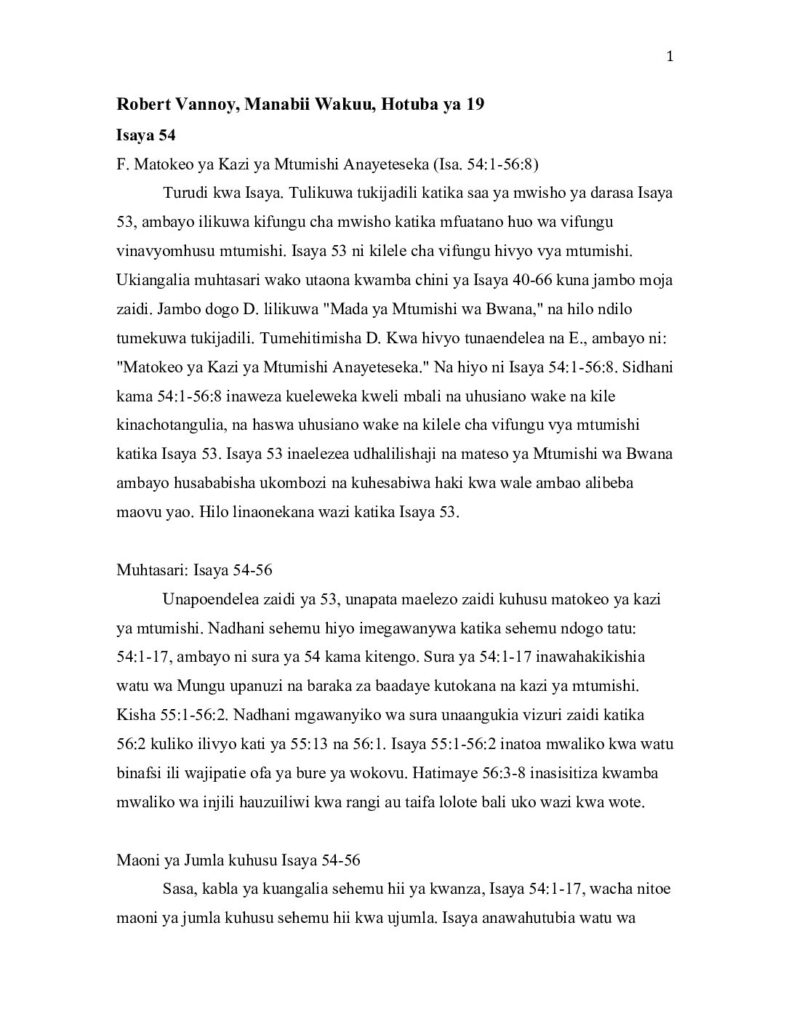 1

Robert Vannoy, Manabii Wakuu, Hotuba ya 19

Isaya 54

F. Matokeo ya Kazi ya Mtumishi Anayeteseka (Isa. 54:1-56:8)

Turudi kwa Isaya. Tulikuwa tukijadili katika saa ya mwisho ya darasa Isaya 53, ambayo ilikuwa kifungu cha mwisho katika mfuatano huo wa vifungu vinavyomhusu mtumishi. Isaya 53 ni kilele cha vifungu hivyo vya mtumishi. Ukiangalia muhtasari wako utaona kwamba chini ya Isaya 40-66 kuna jambo moja zaidi. Jambo dogo D. lilikuwa "Mada ya Mtumishi wa Bwana," na hilo ndilo tumekuwa tukijadili. Tumehitimisha D. Kwa hivyo tunaendelea na E., ambayo ni: "Matokeo ya Kazi ya Mtumishi Anayeteseka." Na hiyo ni Isaya 54:1-56:8. Sidhani kama 54:1-56:8 inaweza kueleweka kweli mbali na uhusiano wake na kile kinachotangulia, na haswa uhusiano wake na kilele cha vifungu vya mtumishi katika Isaya 53. Isaya 53 inaelezea udhalilishaji na mateso ya Mtumishi wa Bwana ambayo husababisha ukombozi na kuhesabiwa haki kwa wale ambao alibeba maovu yao. Hilo linaonekana wazi katika Isaya 53.

Muhtasari: Isaya 54-56

Unapoendelea zaidi ya 53, unapata maelezo zaidi kuhusu matokeo ya kazi ya mtumishi. Nadhani sehemu hiyo imegawanywa katika sehemu ndogo tatu: 54:1-17, ambayo ni sura ya 54 kama kitengo. Sura ya 54:1-17 inawahakikishia watu wa Mungu upanuzi na baraka za baadaye kutokana na kazi ya mtumishi. Kisha 55:1-56:2. Nadhani mgawanyiko wa sura unaangukia vizuri zaidi katika 56:2 kuliko ilivyo kati ya 55:13 na 56:1. Isaya 55:1-56:2 inatoa mwaliko kwa watu binafsi ili wajipatie ofa ya bure ya wokovu. Hatimaye 56:3-8 inasisitiza kwamba mwaliko wa injili hauzuiliwi kwa rangi au taifa lolote bali uko wazi kwa wote.

Maoni ya Jumla kuhusu Isaya 54-56

Sasa, kabla ya kuangalia sehemu hii ya kwanza, Isaya 54:1-17, wacha nitoe maoni ya jumla kuhusu sehemu hii kwa ujumla. Isaya anawahutubia watu wa